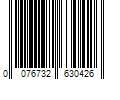 0 076732 630426